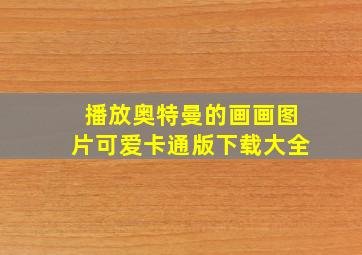 播放奥特曼的画画图片可爱卡通版下载大全